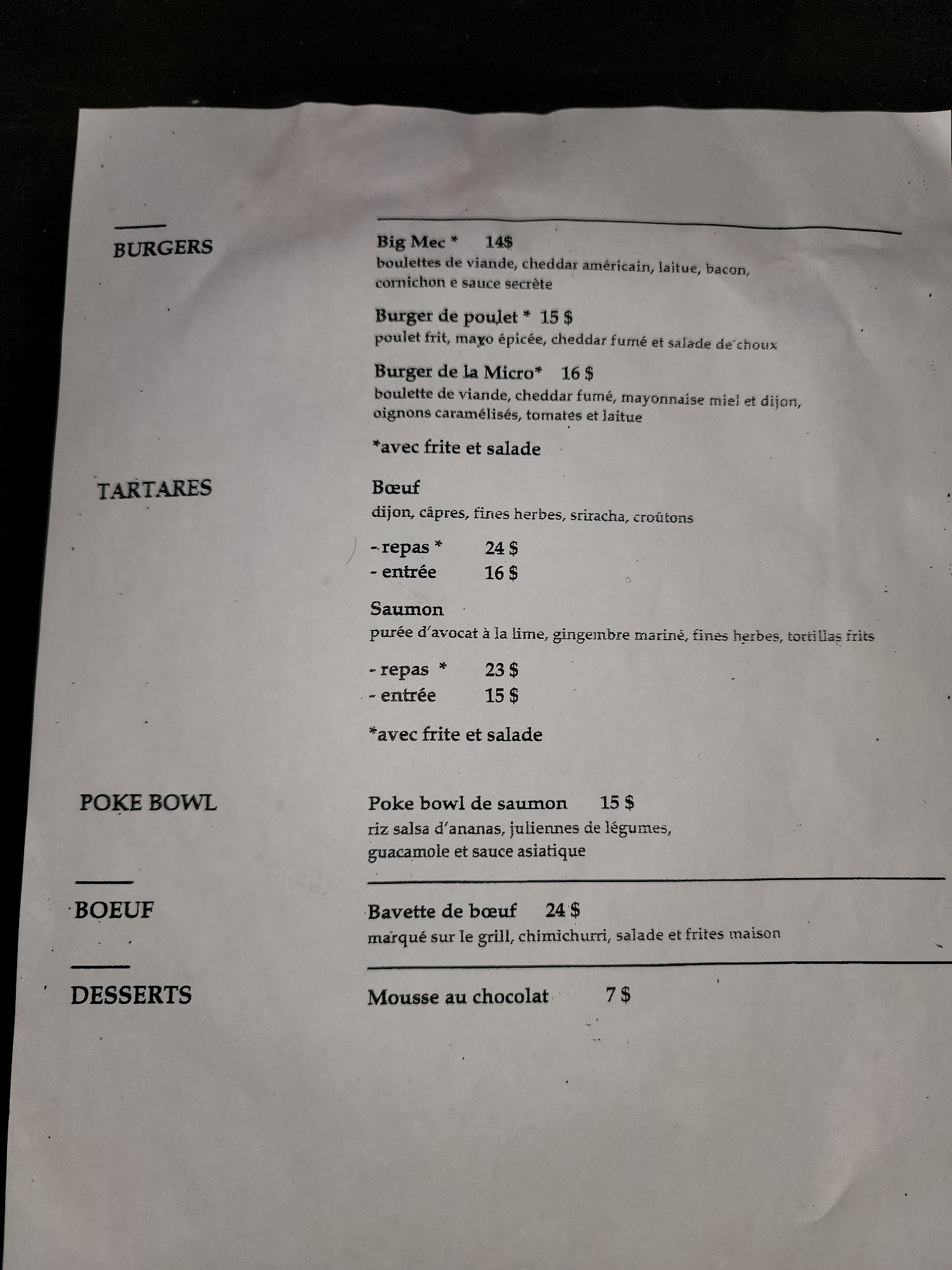 BURGERS

Big Mec * 14$
boulettes de viande, cheddar américain, laitue, bacon, cornichon e sauce secrète

Burger de poulet * 15 $
poulet frit, mayo épicée, cheddar fumé et salade de choux

Burger de la Micro* 16 $
boulette de viande, cheddar fumé, mayonnaise miel et dijon, oignons caramélisés, tomates et laitue

*avec frite et salade

TARTARES

Bœuf
dijon, câpres, fines herbes, sriracha, croûtons

- repas * 24 $
- entrée 16 $

Saumon
purée d'avocat à la lime, gingembre mariné, fines herbes, tortillas frits

- repas * 23 $
- entrée 15 $

*avec frite et salade

POKE BOWL

Poke bowl de saumon 15 $
riz salsa d'ananas, juliennes de légumes, guacamole et sauce asiatique

BOEUF

Bavette de bœuf 24 $
marqué sur le grill, chimichurri, salade et frites maison

DESSERTS

Mousse au chocolat 7 $